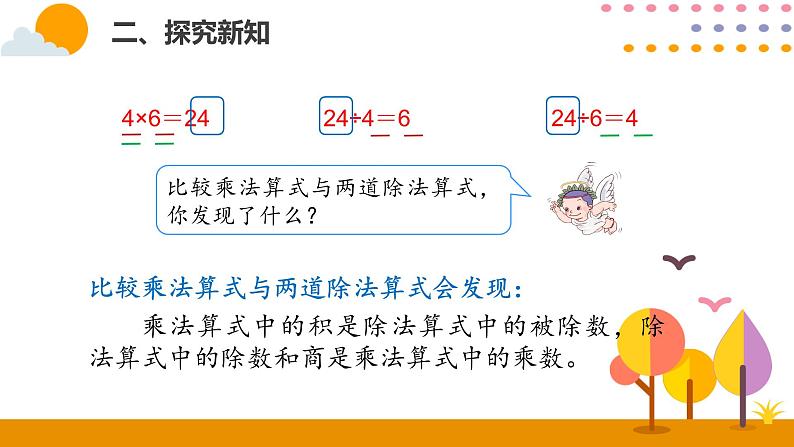 二、探究新知

$4×6=24$　　$24÷4=6$　　$24÷6=4$

比较乘法算式与两道除法算式，你发现了什么？

比较乘法算式与两道除法算式会发现：

乘法算式中的积是除法算式中的被除数，除法算式中的除数和商是乘法算式中的乘数。